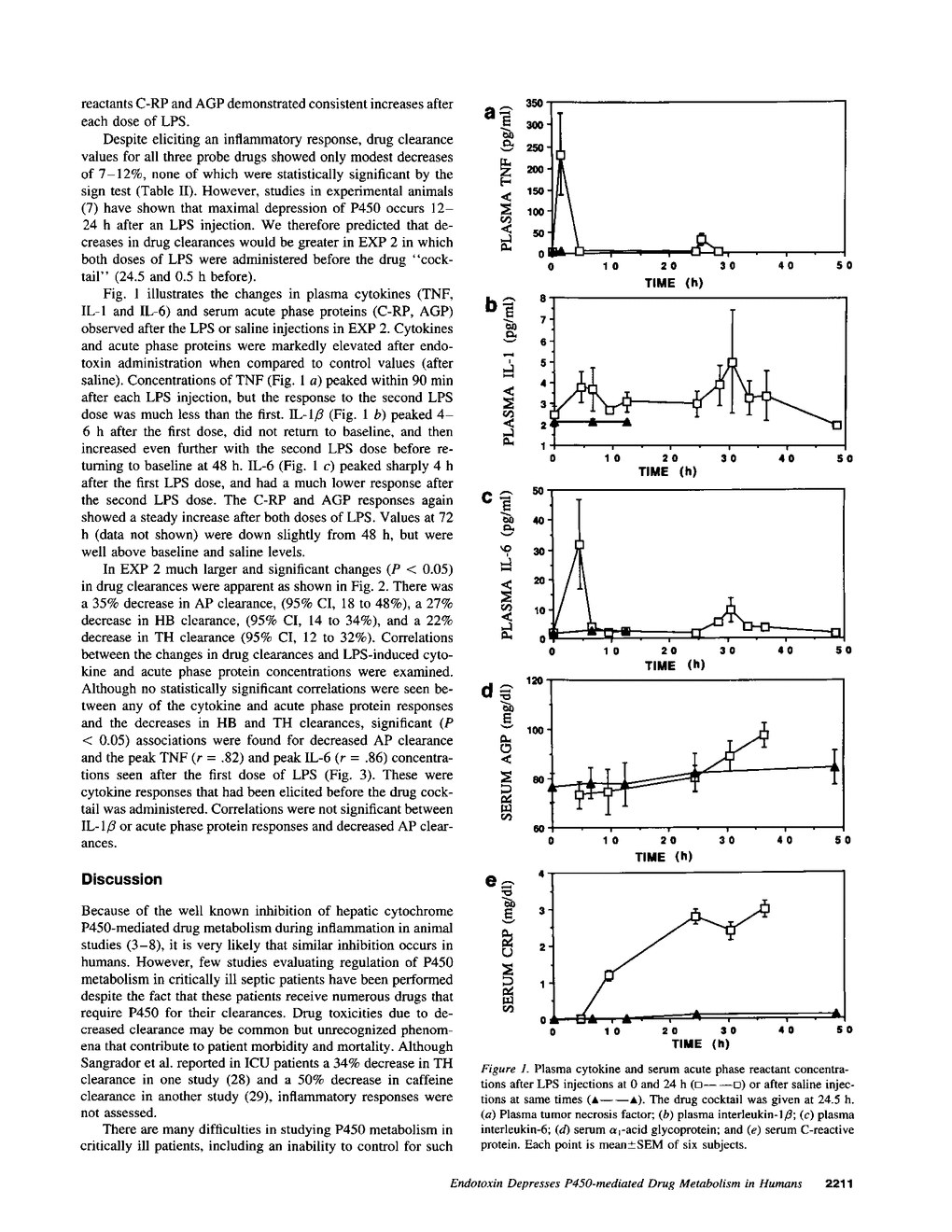 reactants C-RP and AGP demonstrated consistent increases after each dose of LPS.

Despite eliciting an inflammatory response, drug clearance values for all three probe drugs showed only modest decreases of 7–12%, none of which were statistically significant by the sign test (Table II). However, studies in experimental animals (7) have shown that maximal depression of P450 occurs 12–24 h after an LPS injection. We therefore predicted that decreases in drug clearances would be greater in EXP 2 in which both doses of LPS were administered before the drug "cocktail" (24.5 and 0.5 h before).

Fig. 1 illustrates the changes in plasma cytokines (TNF, IL-1 and IL-6) and serum acute phase proteins (C-RP, AGP) observed after the LPS or saline injections in EXP 2. Cytokines and acute phase proteins were markedly elevated after endotoxin administration when compared to control values (after saline). Concentrations of TNF (Fig. 1 a) peaked within 90 min after each LPS injection, but the response to the second LPS dose was much less than the first. IL-1$\beta$ (Fig. 1 b) peaked 4–6 h after the first dose, did not return to baseline, and then increased even further with the second LPS dose before returning to baseline at 48 h. IL-6 (Fig. 1 c) peaked sharply 4 h after the first LPS dose, and had a much lower response after the second LPS dose. The C-RP and AGP responses again showed a steady increase after both doses of LPS. Values at 72 h (data not shown) were down slightly from 48 h, but were well above baseline and saline levels.

In EXP 2 much larger and significant changes ($P < 0.05$) in drug clearances were apparent as shown in Fig. 2. There was a 35% decrease in AP clearance, (95% CI, 18 to 48%), a 27% decrease in HB clearance, (95% CI, 14 to 34%), and a 22% decrease in TH clearance (95% CI, 12 to 32%). Correlations between the changes in drug clearances and LPS-induced cytokine and acute phase protein concentrations were examined. Although no statistically significant correlations were seen between any of the cytokine and acute phase protein responses and the decreases in HB and TH clearances, significant ($P < 0.05$) associations were found for decreased AP clearance and the peak TNF ($r = .82$) and peak IL-6 ($r = .86$) concentrations seen after the first dose of LPS (Fig. 3). These were cytokine responses that had been elicited before the drug cocktail was administered. Correlations were not significant between IL-1$\beta$ or acute phase protein responses and decreased AP clearances.

Discussion

Because of the well known inhibition of hepatic cytochrome P450-mediated drug metabolism during inflammation in animal studies (3–8), it is very likely that similar inhibition occurs in humans. However, few studies evaluating regulation of P450 metabolism in critically ill septic patients have been performed despite the fact that these patients receive numerous drugs that require P450 for their clearances. Drug toxicities due to decreased clearance may be common but unrecognized phenomena that contribute to patient morbidity and mortality. Although Sangrador et al. reported in ICU patients a 34% decrease in TH clearance in one study (28) and a 50% decrease in caffeine clearance in another study (29), inflammatory responses were not assessed.

There are many difficulties in studying P450 metabolism in critically ill patients, including an inability to control for such

a
PLASMA TNF (pg/ml)
350
300
250
200
150
100
50
0
0 10 20 30 40 50
TIME (h)

b
PLASMA IL-1 (pg/ml)
8
7
6
5
4
3
2
1
0 10 20 30 40 50
TIME (h)

c
PLASMA IL-6 (pg/ml)
50
40
30
20
10
0
0 10 20 30 40 50
TIME (h)

d
SERUM AGP (mg/dl)
120
100
80
60
0 10 20 30 40 50
TIME (h)

e
SERUM CRP (mg/dl)
4
3
2
1
0
0 10 20 30 40 50
TIME (h)

Figure 1. Plasma cytokine and serum acute phase reactant concentrations after LPS injections at 0 and 24 h (□——□) or after saline injections at same times (▲——▲). The drug cocktail was given at 24.5 h. (a) Plasma tumor necrosis factor; (b) plasma interleukin-1$\beta$; (c) plasma interleukin-6; (d) serum $\alpha_1$-acid glycoprotein; and (e) serum C-reactive protein. Each point is mean±SEM of six subjects.

Endotoxin Depresses P450-mediated Drug Metabolism in Humans 2211